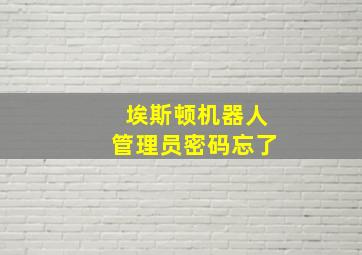 埃斯顿机器人
管理员密码忘了